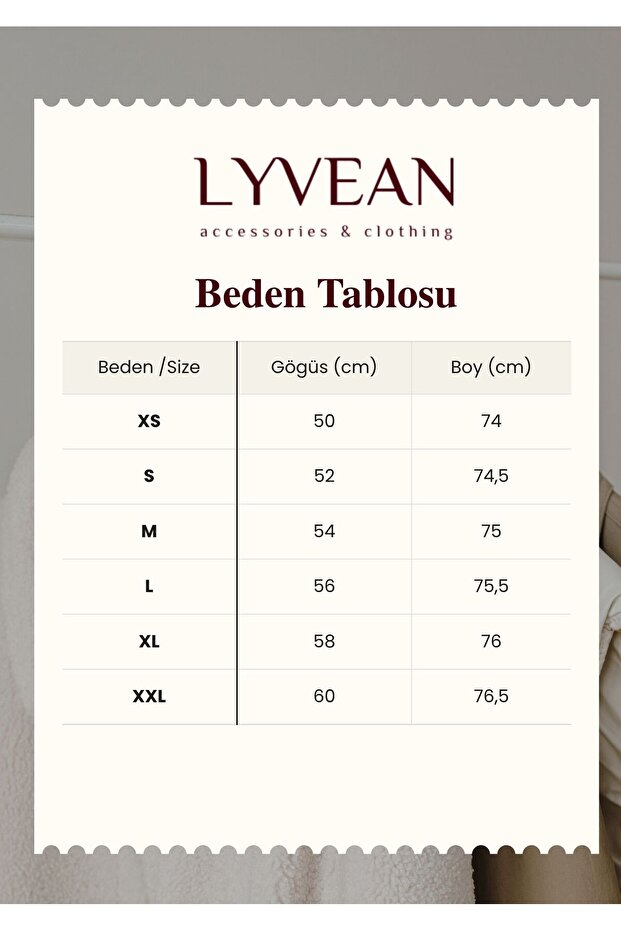 LYVEAN
accessories & clothing

Beden Tablosu

| Beden /Size | Gögüs (cm) | Boy (cm) |
|---|---|---|
| XS | 50 | 74 |
| S | 52 | 74,5 |
| M | 54 | 75 |
| L | 56 | 75,5 |
| XL | 58 | 76 |
| XXL | 60 | 76,5 |